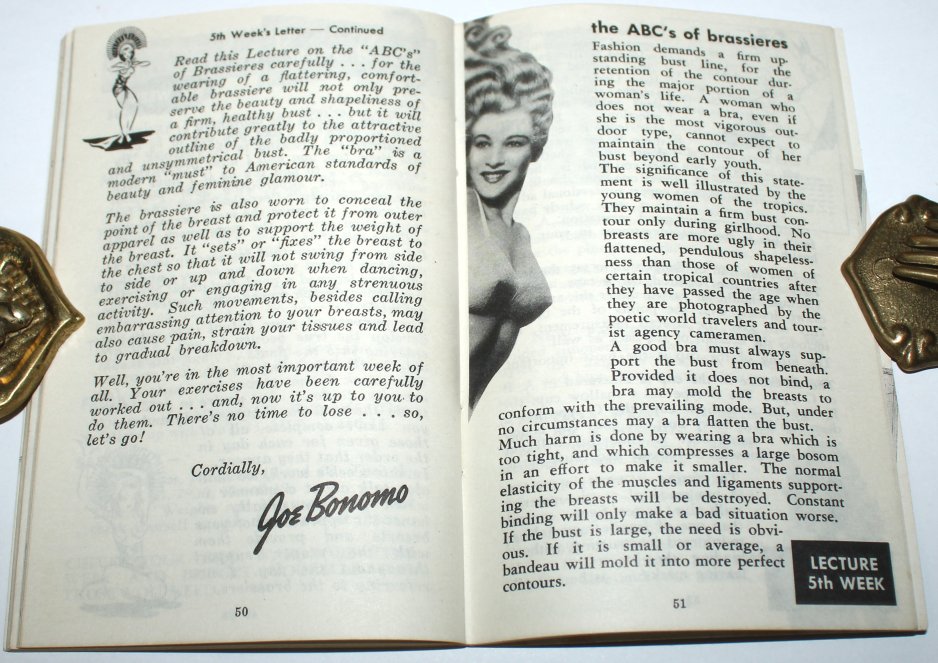 5th Week's Letter — Continued

Read this Lecture on the "ABC's" of Brassieres carefully . . . for the wearing of a flattering, comfortable brassiere will not only preserve the beauty and shapeliness of a firm, healthy bust . . . but it will contribute greatly to the attractive outline of the badly proportioned and unsymmetrical bust. The "bra" is a modern "must" to American standards of beauty and feminine glamour.

The brassiere is also worn to conceal the point of the breast and protect it from outer apparel as well as to support the weight of the breast. It "sets" or "fixes" the breast to the chest so that it will not swing from side to side or up and down when dancing, exercising or engaging in any strenuous activity. Such movements, besides calling embarrassing attention to your breasts, may also cause pain, strain your tissues and lead to gradual breakdown.

Well, you're in the most important week of all. Your exercises have been carefully worked out . . . and, now it's up to you to do them. There's no time to lose . . . so, let's go!

Cordially,

Joe Bonomo

50

the ABC's of brassieres

Fashion demands a firm upstanding bust line, for the retention of the contour during the major portion of a woman's life. A woman who does not wear a bra, even if she is the most vigorous outdoor type, cannot expect to maintain the contour of her bust beyond early youth.

The significance of this statement is well illustrated by the young women of the tropics. They maintain a firm bust contour only during girlhood. No breasts are more ugly in their flattened, pendulous shapelessness than those of women of certain tropical countries after they have passed the age when they are photographed by the poetic world travelers and tourist agency cameramen.

A good bra must always support the bust from beneath. Provided it does not bind, a bra may mold the breasts to conform with the prevailing mode. But, under no circumstances may a bra flatten the bust. Much harm is done by wearing a bra which is too tight, and which compresses a large bosom in an effort to make it smaller. The normal elasticity of the muscles and ligaments supporting the breasts will be destroyed. Constant binding will only make a bad situation worse. If the bust is large, the need is obvious. If it is small or average, a bandeau will mold it into more perfect contours.

LECTURE
5th WEEK

51